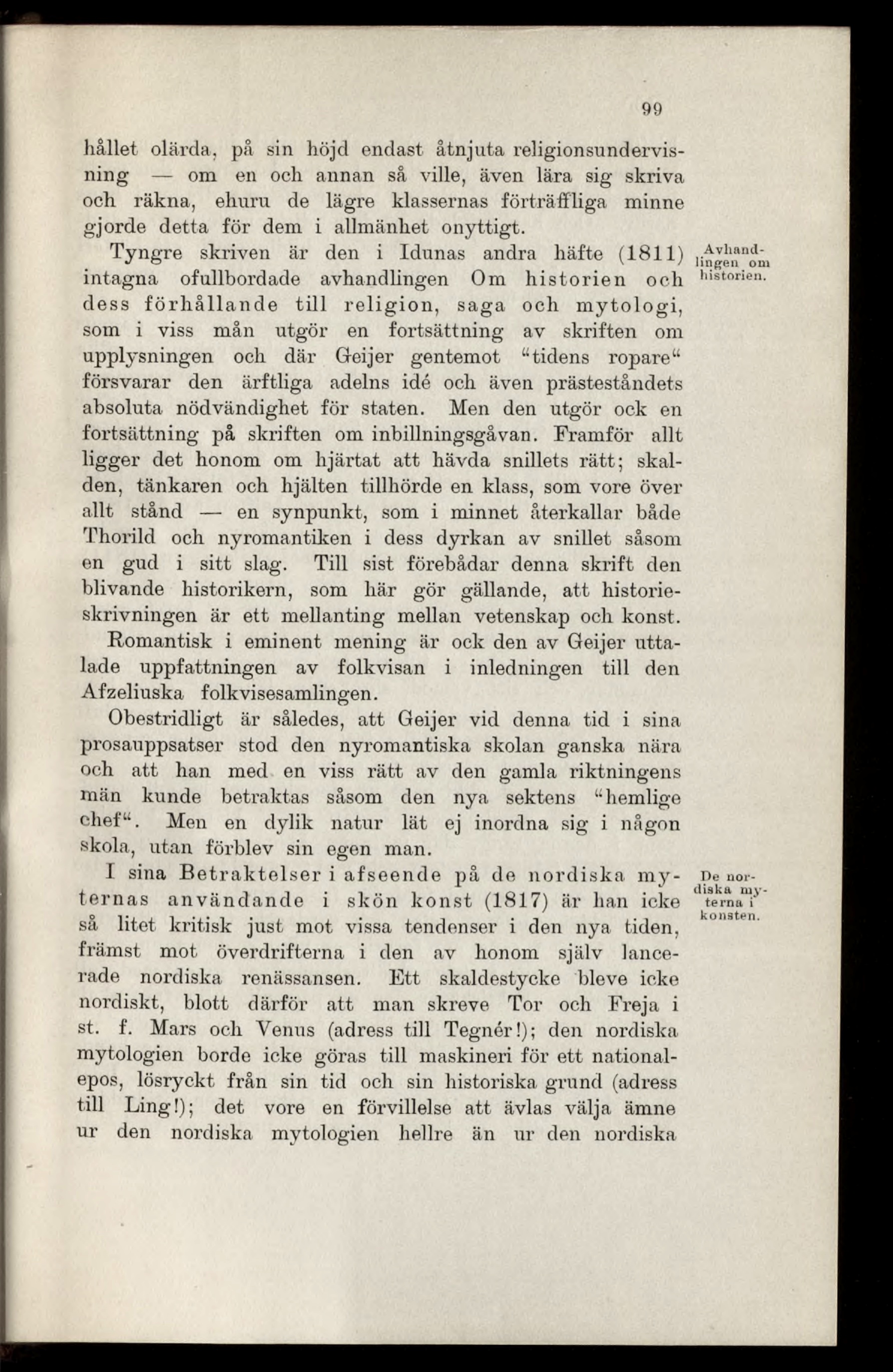 99

hållet olärda, på sin höjd endast åtnjuta religionsundervisning — om en och annan så ville, även lära sig skriva och räkna, ehuru de lägre klassernas förträffliga minne gjorde detta för dem i allmänhet onyttigt.

Avhandlingen om historien.

Tyngre skriven är den i Idunas andra häfte (1811) intagna ofullbordade avhandlingen Om historien och dess förhållande till religion, saga och mytologi, som i viss mån utgör en fortsättning av skriften om upplysningen och där Geijer gentemot "tidens ropare" försvarar den ärftliga adelns idé och även prästeståndets absoluta nödvändighet för staten. Men den utgör ock en fortsättning på skriften om inbillningsgåvan. Framför allt ligger det honom om hjärtat att hävda snillets rätt; skalden, tänkaren och hjälten tillhörde en klass, som vore över allt stånd — en synpunkt, som i minnet återkallar både Thorild och nyromantiken i dess dyrkan av snillet såsom en gud i sitt slag. Till sist förebådar denna skrift den blivande historikern, som här gör gällande, att historieskrivningen är ett mellanting mellan vetenskap och konst. Romantisk i eminent mening är ock den av Geijer uttalade uppfattningen av folkvisan i inledningen till den Afzeliuska folkvisesamlingen.

Obestridligt är således, att Geijer vid denna tid i sina prosauppsatser stod den nyromantiska skolan ganska nära och att han med en viss rätt av den gamla riktningens män kunde betraktas såsom den nya sektens "hemlige chef". Men en dylik natur lät ej inordna sig i någon skola, utan förblev sin egen man.

De nordiska myterna i konsten.

I sina Betraktelser i afseende på de nordiska myternas användande i skön konst (1817) är han icke så litet kritisk just mot vissa tendenser i den nya tiden, främst mot överdrifterna i den av honom själv lancerade nordiska renässansen. Ett skaldestycke bleve icke nordiskt, blott därför att man skreve Tor och Freja i st. f. Mars och Venus (adress till Tegnér!); den nordiska mytologien borde icke göras till maskineri för ett nationalepos, lösryckt från sin tid och sin historiska grund (adress till Ling!); det vore en förvillelse att ävlas välja ämne ur den nordiska mytologien hellre än ur den nordiska